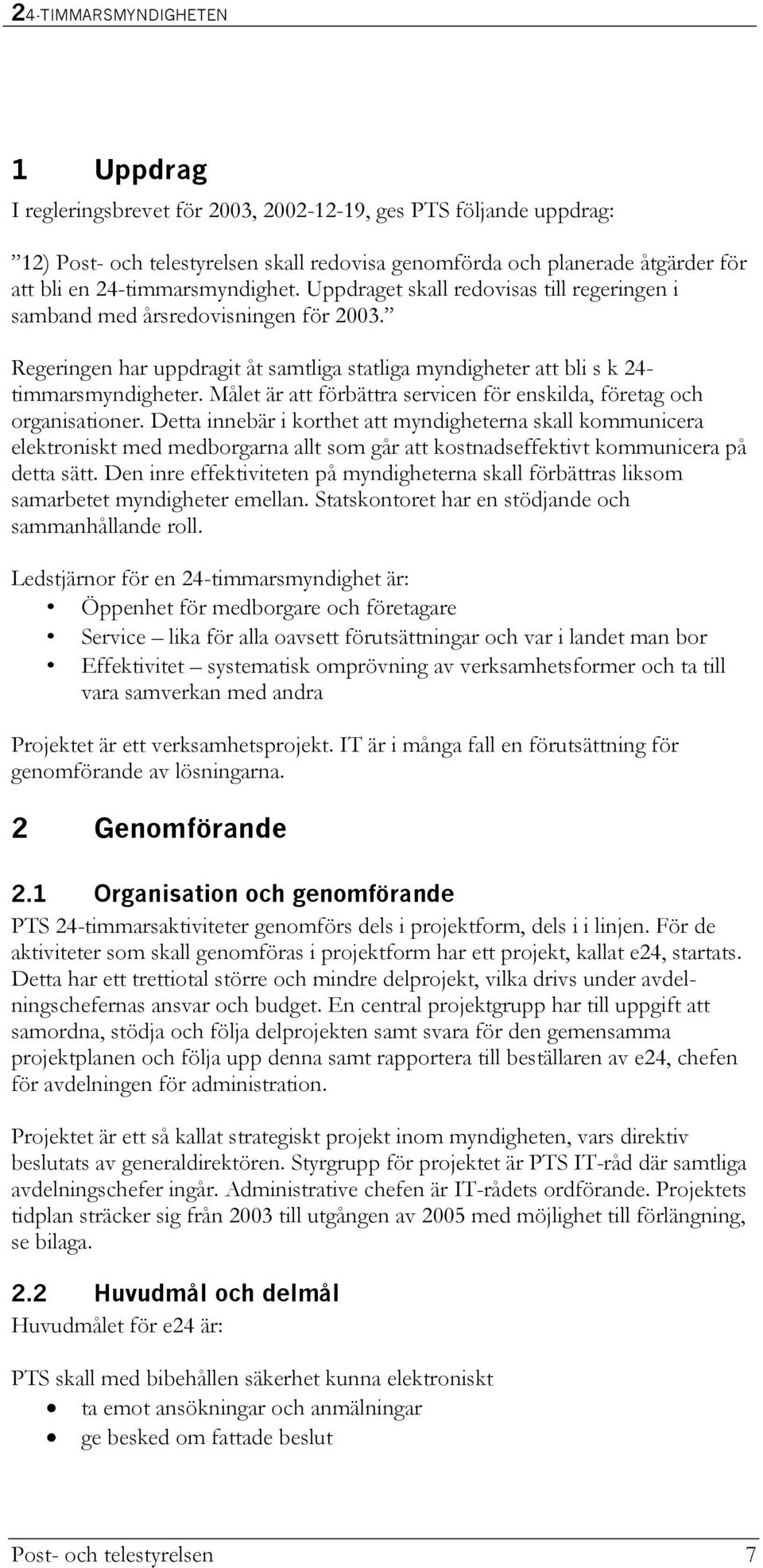 24-TIMMARSMYNDIGHETEN

1 Uppdrag

I regleringsbrevet för 2003, 2002-12-19, ges PTS följande uppdrag:

”12) Post- och telestyrelsen skall redovisa genomförda och planerade åtgärder för att bli en 24-timmarsmyndighet. Uppdraget skall redovisas till regeringen i samband med årsredovisningen för 2003.”

Regeringen har uppdragit åt samtliga statliga myndigheter att bli s k 24-timmarsmyndigheter. Målet är att förbättra servicen för enskilda, företag och organisationer. Detta innebär i korthet att myndigheterna skall kommunicera elektroniskt med medborgarna allt som går att kostnadseffektivt kommunicera på detta sätt. Den inre effektiviteten på myndigheterna skall förbättras liksom samarbetet myndigheter emellan. Statskontoret har en stödjande och sammanhållande roll.

Ledstjärnor för en 24-timmarsmyndighet är:
• Öppenhet för medborgare och företagare
• Service – lika för alla oavsett förutsättningar och var i landet man bor
• Effektivitet – systematisk omprövning av verksamhetsformer och ta till vara samverkan med andra

Projektet är ett verksamhetsprojekt. IT är i många fall en förutsättning för genomförande av lösningarna.

2 Genomförande

2.1 Organisation och genomförande

PTS 24-timmarsaktiviteter genomförs dels i projektform, dels i i linjen. För de aktiviteter som skall genomföras i projektform har ett projekt, kallat e24, startats. Detta har ett trettiotal större och mindre delprojekt, vilka drivs under avdelningschefernas ansvar och budget. En central projektgrupp har till uppgift att samordna, stödja och följa delprojekten samt svara för den gemensamma projektplanen och följa upp denna samt rapportera till beställaren av e24, chefen för avdelningen för administration.

Projektet är ett så kallat strategiskt projekt inom myndigheten, vars direktiv beslutats av generaldirektören. Styrgrupp för projektet är PTS IT-råd där samtliga avdelningschefer ingår. Administrative chefen är IT-rådets ordförande. Projektets tidplan sträcker sig från 2003 till utgången av 2005 med möjlighet till förlängning, se bilaga.

2.2 Huvudmål och delmål

Huvudmålet för e24 är:

PTS skall med bibehållen säkerhet kunna elektroniskt
• ta emot ansökningar och anmälningar
• ge besked om fattade beslut

Post- och telestyrelsen 7